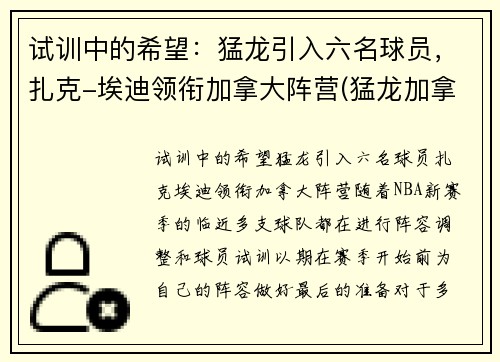 试训中的希望：猛龙引入六名球员，扎克-埃迪领衔加拿大阵营(猛龙加拿

试训中的希望猛龙引入六名球员扎克埃迪领衔加拿大阵营随着NBA新赛季的临近多支球队都在进行阵容调整和球员试训以期在赛季开始前为自己的阵容做好最后的准备对于多